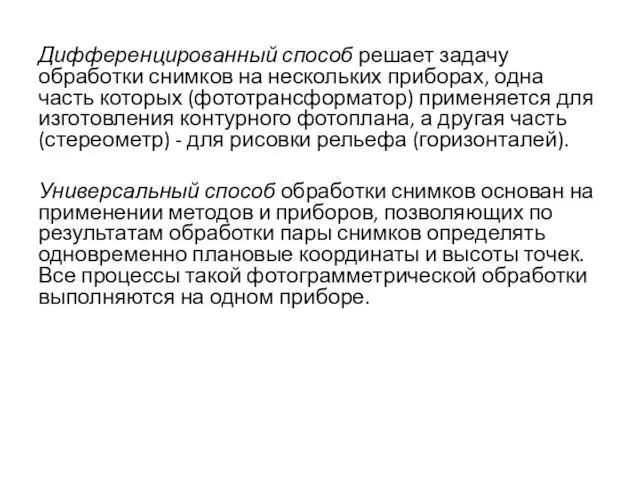 Дифференцированный способ решает задачу обработки снимков на нескольких приборах, одна часть которых (фототрансформатор) применяется для изготовления контурного фотоплана, а другая часть (стереометр) - для рисовки рельефа (горизонталей).

Универсальный способ обработки снимков основан на применении методов и приборов, позволяющих по результатам обработки пары снимков определять одновременно плановые координаты и высоты точек. Все процессы такой фотограмметрической обработки выполняются на одном приборе.